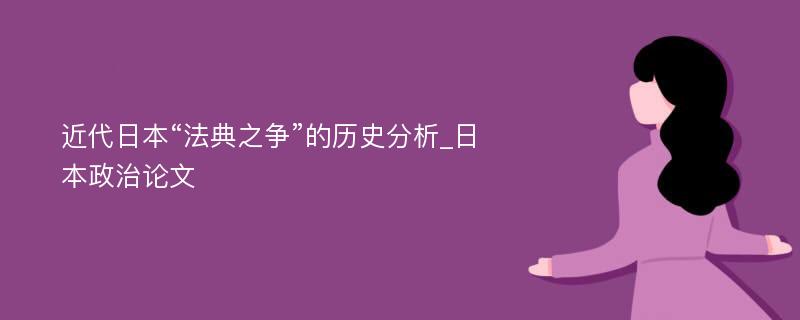 近代日本“法典之争”的历史分析_日本政治论文